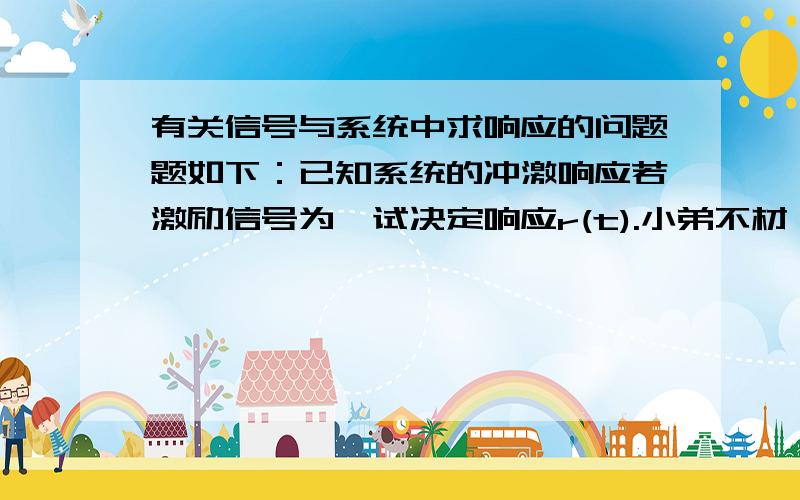 有关信号与系统中求响应的问题题如下：已知系统的冲激响应若激励信号为,试决定响应r(t).小弟不材